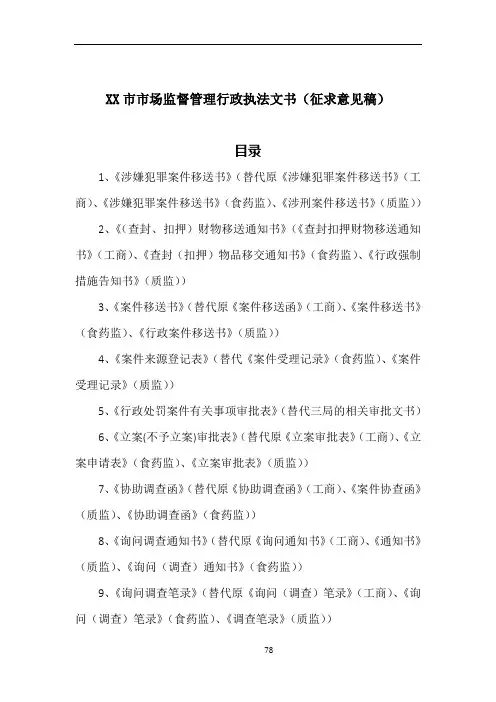 XX 市市场监督管理行政执法文书（征求意见稿）

目录

1、《涉嫌犯罪案件移送书》（替代原《涉嫌犯罪案件移送书》（工商）、《涉嫌犯罪案件移送书》（食药监）、《涉刑案件移送书》（质监））

2、《(查封、扣押）财物移送通知书》（《查封扣押财物移送通知书》（工商）、《查封（扣押）物品移交通知书》（食药监）、《行政强制措施告知书》（质监））

3、《案件移送书》（替代原《案件移送函》（工商）、《案件移送书》（食药监）、《行政案件移送书》（质监））

4、《案件来源登记表》（替代《案件受理记录》（食药监）、《案件受理记录》（质监））

5、《行政处罚案件有关事项审批表》（替代三局的相关审批文书）

6、《立案(不予立案)审批表》（替代原《立案审批表》（工商）、《立案申请表》（食药监）、《立案审批表》（质监））

7、《协助调查函》（替代原《协助调查函》（工商）、《案件协查函》（质监）、《协助调查函》（食药监））

8、《询问调查通知书》（替代原《询问通知书》（工商）、《通知书》（质监）、《询问（调查）通知书》（食药监））

9、《询问调查笔录》（替代原《询问（调查）笔录》（工商）、《询问（调查）笔录》（食药监）、《调查笔录》（质监））

78